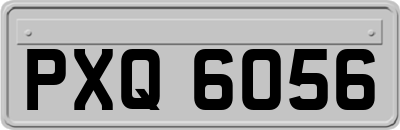 PXQ 6056